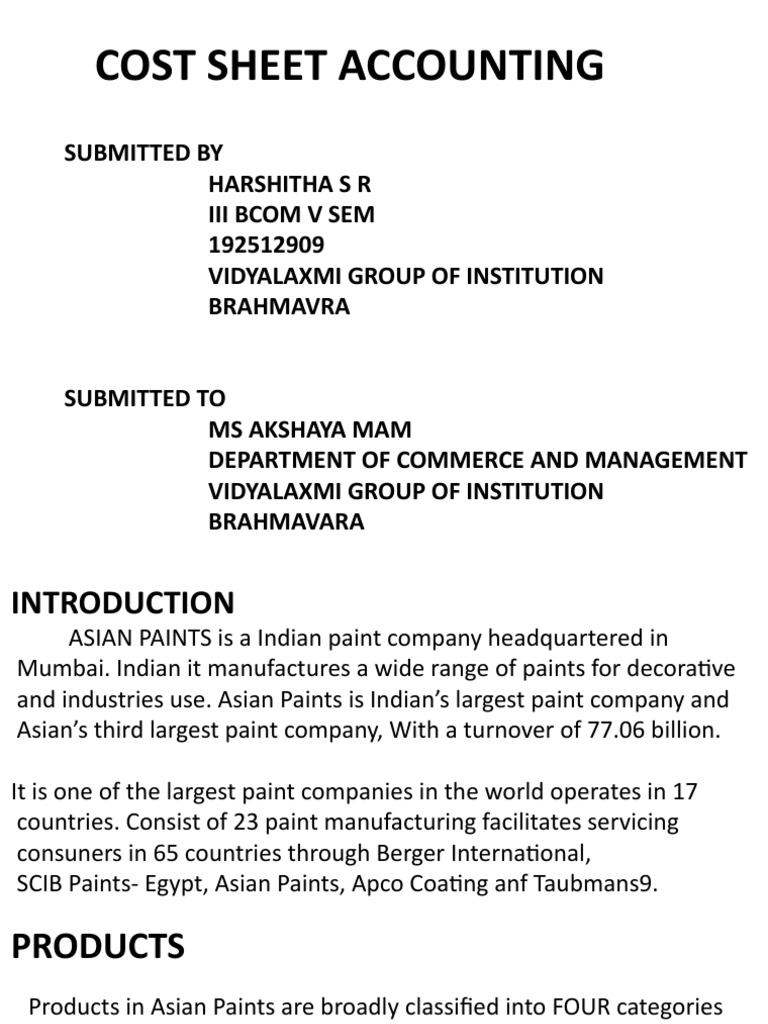 COST SHEET ACCOUNTING

SUBMITTED BY
HARSHITHA S R
III BCOM V SEM
192512909
VIDYALAXMI GROUP OF INSTITUTION
BRAHMAVRA

SUBMITTED TO
MS AKSHAYA MAM
DEPARTMENT OF COMMERCE AND MANAGEMENT
VIDYALAXMI GROUP OF INSTITUTION
BRAHMAVARA

INTRODUCTION

ASIAN PAINTS is a Indian paint company headquartered in Mumbai. Indian it manufactures a wide range of paints for decorative and industries use. Asian Paints is Indian's largest paint company and Asian's third largest paint company, With a turnover of 77.06 billion.

It is one of the largest paint companies in the world operates in 17 countries. Consist of 23 paint manufacturing facilitates servicing consuners in 65 countries through Berger International, SCIB Paints- Egypt, Asian Paints, Apco Coating anf Taubmans9.

PRODUCTS

Products in Asian Paints are broadly classified into FOUR categories